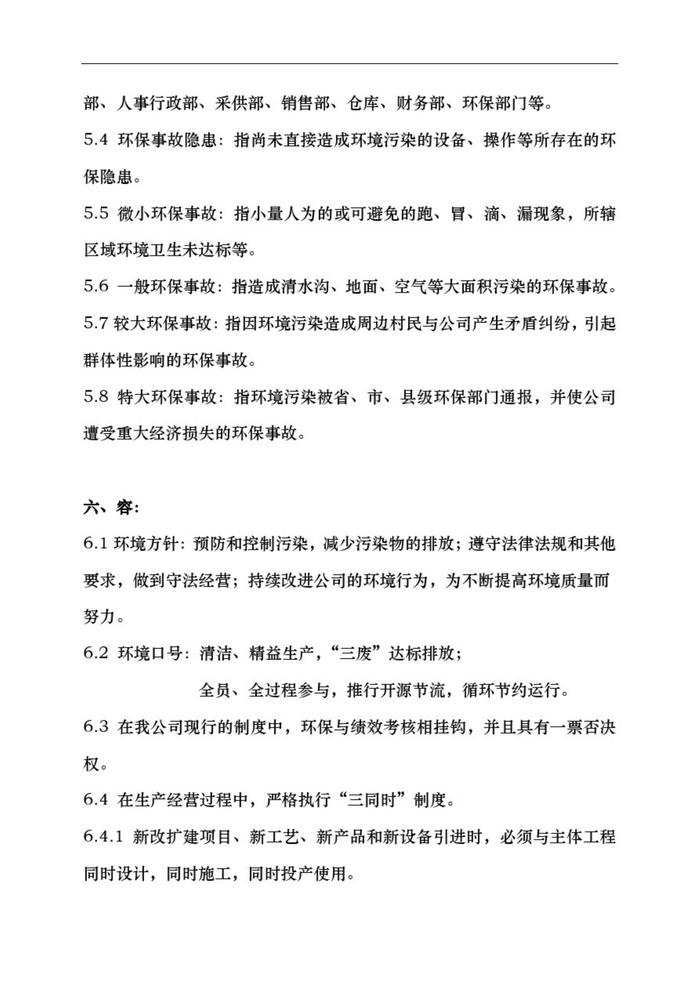 部、人事行政部、采供部、销售部、仓库、财务部、环保部门等。

5.4 环保事故隐患：指尚未直接造成环境污染的设备、操作等所存在的环保隐患。

5.5 微小环保事故：指小量人为的或可避免的跑、冒、滴、漏现象，所辖区域环境卫生未达标等。

5.6 一般环保事故：指造成清水沟、地面、空气等大面积污染的环保事故。

5.7 较大环保事故：指因环境污染造成周边村民与公司产生矛盾纠纷，引起群体性影响的环保事故。

5.8 特大环保事故：指环境污染被省、市、县级环保部门通报，并使公司遭受重大经济损失的环保事故。

六、容：

6.1 环境方针：预防和控制污染，减少污染物的排放；遵守法律法规和其他要求，做到守法经营；持续改进公司的环境行为，为不断提高环境质量而努力。

6.2 环境口号：清洁、精益生产，“三废”达标排放；

全员、全过程参与，推行开源节流，循环节约运行。

6.3 在我公司现行的制度中，环保与绩效考核相挂钩，并且具有一票否决权。

6.4 在生产经营过程中，严格执行“三同时”制度。

6.4.1 新改扩建项目、新工艺、新产品和新设备引进时，必须与主体工程同时设计，同时施工，同时投产使用。